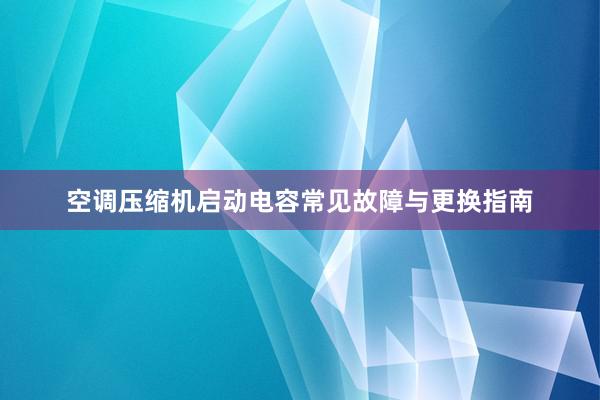 空调压缩机启动电容常见故障与更换指南